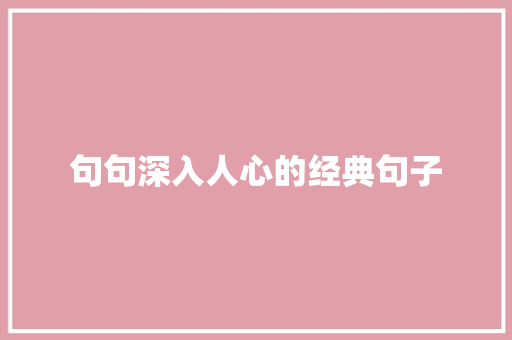 句句深入人心的经典句子